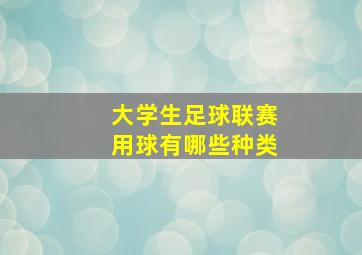 大学生足球联赛
用球有哪些种类